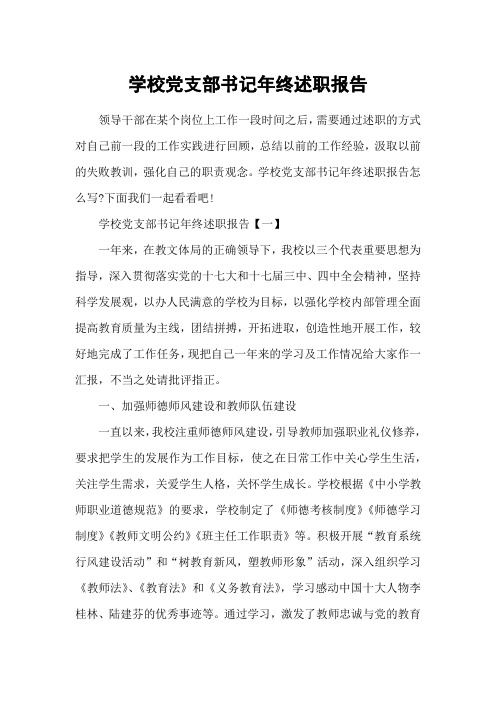 学校党支部书记年终述职报告

领导干部在某个岗位上工作一段时间之后，需要通过述职的方式对自己前一段的工作实践进行回顾，总结以前的工作经验，汲取以前的失败教训，强化自己的职责观念。学校党支部书记年终述职报告怎么写?下面我们一起看看吧!

学校党支部书记年终述职报告【一】

一年来，在教文体局的正确领导下，我校以三个代表重要思想为指导，深入贯彻落实党的十七大和十七届三中、四中全会精神，坚持科学发展观，以办人民满意的学校为目标，以强化学校内部管理全面提高教育质量为主线，团结拼搏，开拓进取，创造性地开展工作，较好地完成了工作任务，现把自己一年来的学习及工作情况给大家作一汇报，不当之处请批评指正。

一、加强师德师风建设和教师队伍建设

一直以来，我校注重师德师风建设，引导教师加强职业礼仪修养，要求把学生的发展作为工作目标，使之在日常工作中关心学生生活，关注学生需求，关爱学生人格，关怀学生成长。学校根据《中小学教师职业道德规范》的要求，学校制定了《师德考核制度》《师德学习制度》《教师文明公约》《班主任工作职责》等。积极开展“教育系统行风建设活动”和“树教育新风，塑教师形象”活动，深入组织学习《教师法》、《教育法》和《义务教育法》，学习感动中国十大人物李桂林、陆建芬的优秀事迹等。通过学习，激发了教师忠诚与党的教育